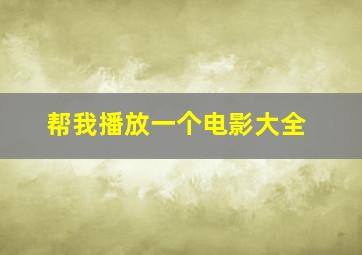 帮我播放一个电影大全